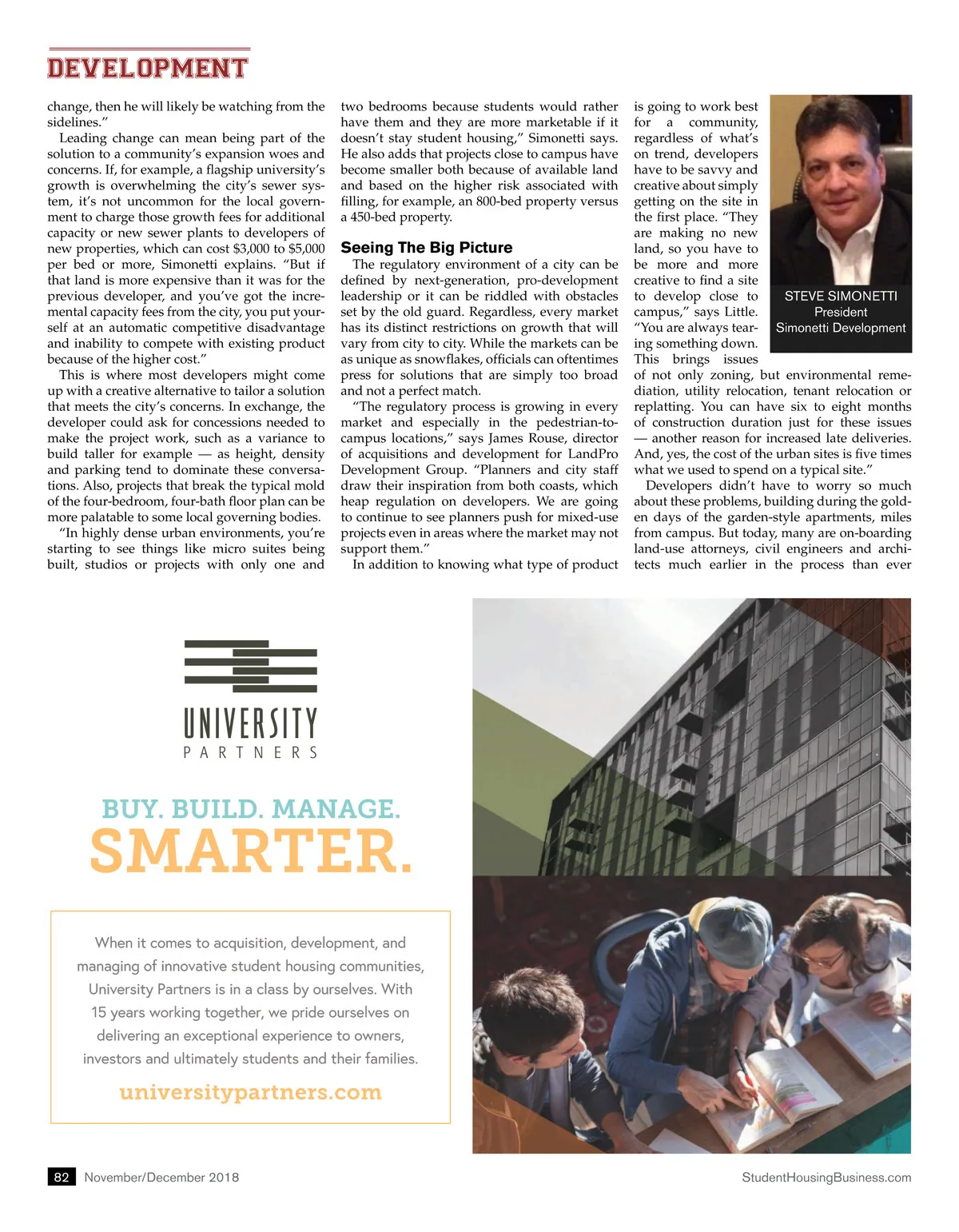 DEVELOPMENT

change, then he will likely be watching from the sidelines."

Leading change can mean being part of the solution to a community's expansion woes and concerns. If, for example, a flagship university's growth is overwhelming the city's sewer system, it's not uncommon for the local government to charge those growth fees for additional capacity or new sewer plants to developers of new properties, which can cost $3,000 to $5,000 per bed or more, Simonetti explains. "But if that land is more expensive than it was for the previous developer, and you've got the incremental capacity fees from the city, you put yourself at an automatic competitive disadvantage and inability to compete with existing product because of the higher cost."

This is where most developers might come up with a creative alternative to tailor a solution that meets the city's concerns. In exchange, the developer could ask for concessions needed to make the project work, such as a variance to build taller for example — as height, density and parking tend to dominate these conversations. Also, projects that break the typical mold of the four-bedroom, four-bath floor plan can be more palatable to some local governing bodies.

"In highly dense urban environments, you're starting to see things like micro suites being built, studios or projects with only one and two bedrooms because students would rather have them and they are more marketable if it doesn't stay student housing," Simonetti says. He also adds that projects close to campus have become smaller both because of available land and based on the higher risk associated with filling, for example, an 800-bed property versus a 450-bed property.

Seeing The Big Picture

The regulatory environment of a city can be defined by next-generation, pro-development leadership or it can be riddled with obstacles set by the old guard. Regardless, every market has its distinct restrictions on growth that will vary from city to city. While the markets can be as unique as snowflakes, officials can oftentimes press for solutions that are simply too broad and not a perfect match.

"The regulatory process is growing in every market and especially in the pedestrian-to-campus locations," says James Rouse, director of acquisitions and development for LandPro Development Group. "Planners and city staff draw their inspiration from both coasts, which heap regulation on developers. We are going to continue to see planners push for mixed-use projects even in areas where the market may not support them."

In addition to knowing what type of product is going to work best for a community, regardless of what's on trend, developers have to be savvy and creative about simply getting on the site in the first place. "They are making no new land, so you have to be more and more creative to find a site to develop close to campus," says Little. "You are always tearing something down. This brings issues of not only zoning, but environmental remediation, utility relocation, tenant relocation or replatting. You can have six to eight months of construction duration just for these issues — another reason for increased late deliveries. And, yes, the cost of the urban sites is five times what we used to spend on a typical site."

Developers didn't have to worry so much about these problems, building during the golden days of the garden-style apartments, miles from campus. But today, many are on-boarding land-use attorneys, civil engineers and architects much earlier in the process than ever

STEVE SIMONETTI
President
Simonetti Development

UNIVERSITY
PARTNERS

BUY. BUILD. MANAGE.
SMARTER.

When it comes to acquisition, development, and managing of innovative student housing communities, University Partners is in a class by ourselves. With 15 years working together, we pride ourselves on delivering an exceptional experience to owners, investors and ultimately students and their families.

universitypartners.com

82 November/December 2018 StudentHousingBusiness.com